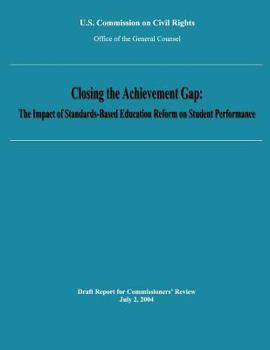 U.S. Commission on Civil Rights

Office of the General Counsel

Closing the Achievement Gap:

The Impact of Standards-Based Education Reform on Student Performance

Draft Report for Commissioners' Review
July 2, 2004